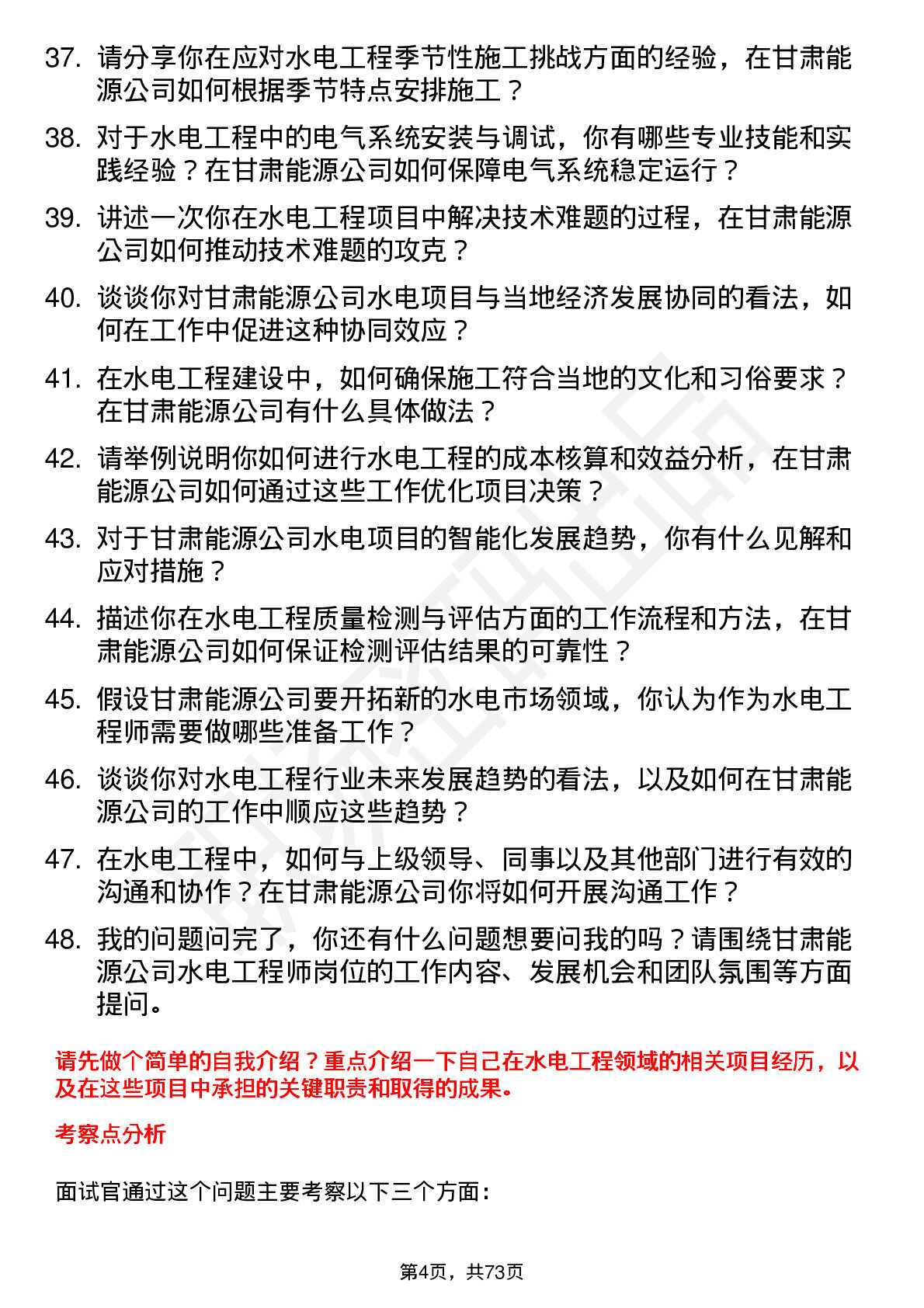 37. 请分享你在应对水电工程季节性施工挑战方面的经验，在甘肃能源公司如何根据季节特点安排施工？

38. 对于水电工程中的电气系统安装与调试，你有哪些专业技能和实践经验？在甘肃能源公司如何保障电气系统稳定运行？

39. 讲述一次你在水电工程项目中解决技术难题的过程，在甘肃能源公司如何推动技术难题的攻克？

40. 谈谈你对甘肃能源公司水电项目与当地经济发展协同的看法，如何在工作中促进这种协同效应？

41. 在水电工程建设中，如何确保施工符合当地的文化和习俗要求？在甘肃能源公司有什么具体做法？

42. 请举例说明你如何进行水电工程的成本核算和效益分析，在甘肃能源公司如何通过这些工作优化项目决策？

43. 对于甘肃能源公司水电项目的智能化发展趋势，你有什么见解和应对措施？

44. 描述你在水电工程质量检测与评估方面的工作流程和方法，在甘肃能源公司如何保证检测评估结果的可靠性？

45. 假设甘肃能源公司要开拓新的水电市场领域，你认为作为水电工程师需要做哪些准备工作？

46. 谈谈你对水电工程行业未来发展趋势的看法，以及如何在甘肃能源公司的工作中顺应这些趋势？

47. 在水电工程中，如何与上级领导、同事以及其他部门进行有效的沟通和协作？在甘肃能源公司你将如何开展沟通工作？

48. 我的问题问完了，你还有什么问题想要问我的吗？请围绕甘肃能源公司水电工程师岗位的工作内容、发展机会和团队氛围等方面提问。

请先做个简单的自我介绍？重点介绍一下自己在水电工程领域的相关项目经历，以及在这些项目中承担的关键职责和取得的成果。

考察点分析

面试官通过这个问题主要考察以下三个方面：

第4页，共73页